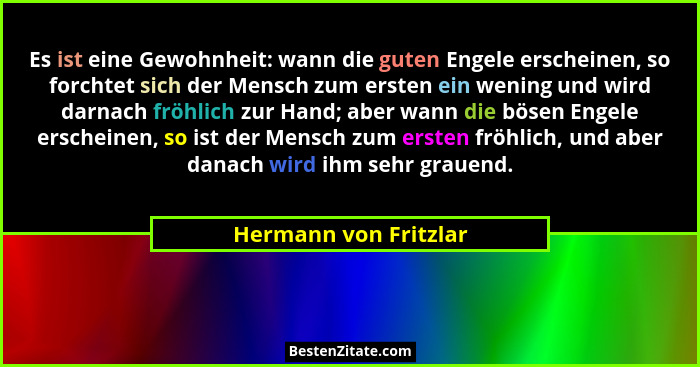 Es ist eine Gewohnheit: wann die guten Engele erscheinen, so forchtet sich der Mensch zum ersten ein wening und wird darnach fröhlich zur Hand; aber wann die bösen Engele erscheinen, so ist der Mensch zum ersten fröhlich, und aber danach wird ihm sehr grauend.

Hermann von Fritzlar

BestenZitate.com